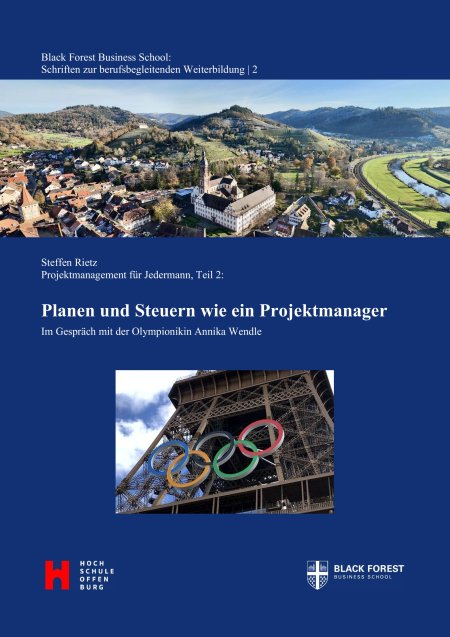 Black Forest Business School:
Schriften zur berufsbegleitenden Weiterbildung | 2

Steffen Rietz
Projektmanagement für Jedermann, Teil 2:

Planen und Steuern wie ein Projektmanager

Im Gespräch mit der Olympionikin Annika Wendle

HOCH
SCHULE
OFFEN
BURG

BLACK FOREST
BUSINESS SCHOOL